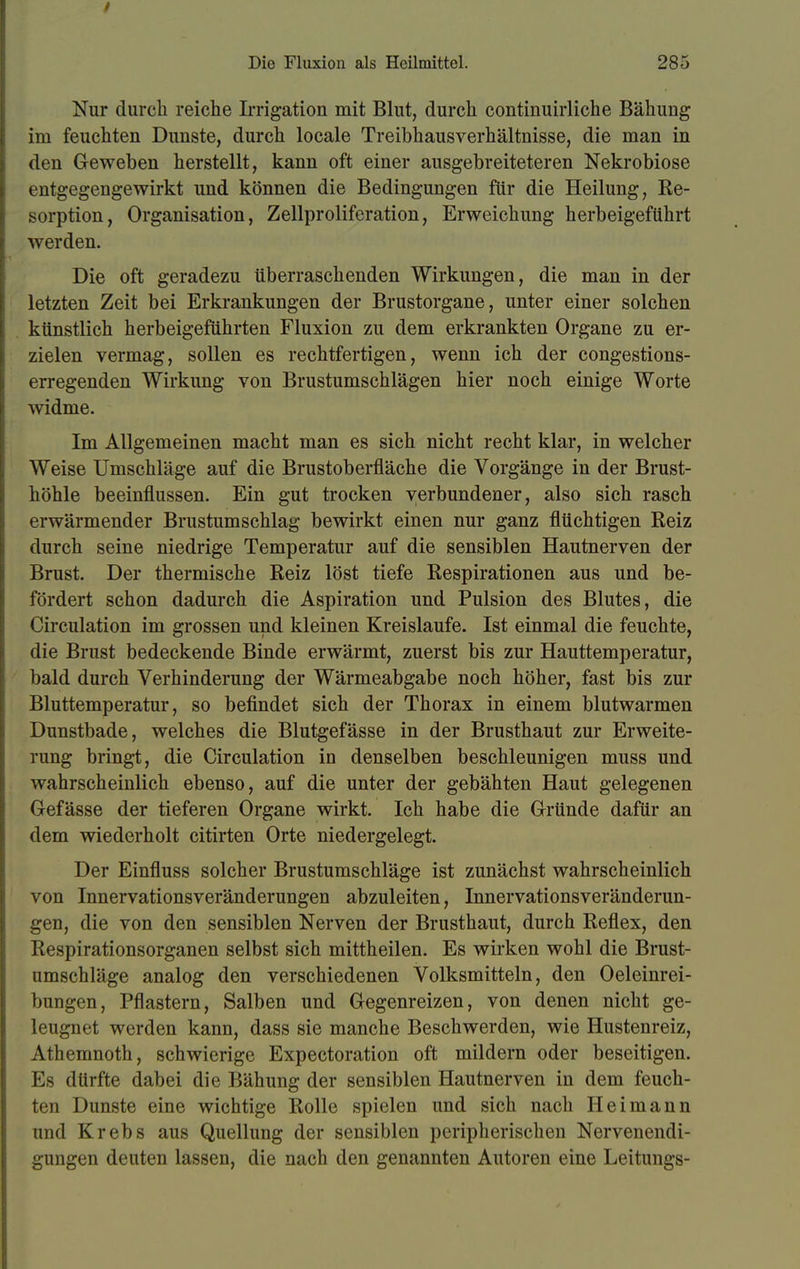 Die Fluxion als Heilmittel. 285

Nur durch reiche Irrigation mit Blut, durch continuirliche Bähung im feuchten Dunste, durch locale Treibhausverhältnisse, die man in den Geweben herstellt, kann oft einer ausgebreiteteren Nekrobiose entgegengewirkt und können die Bedingungen für die Heilung, Resorption, Organisation, Zellproliferation, Erweichung herbeigeführt werden.

Die oft geradezu überraschenden Wirkungen, die man in der letzten Zeit bei Erkrankungen der Brustorgane, unter einer solchen künstlich herbeigeführten Fluxion zu dem erkrankten Organe zu erzielen vermag, sollen es rechtfertigen, wenn ich der congestionserregenden Wirkung von Brustumschlägen hier noch einige Worte widme.

Im Allgemeinen macht man es sich nicht recht klar, in welcher Weise Umschläge auf die Brustoberfläche die Vorgänge in der Brusthöhle beeinflussen. Ein gut trocken verbundener, also sich rasch erwärmender Brustumschlag bewirkt einen nur ganz flüchtigen Reiz durch seine niedrige Temperatur auf die sensiblen Hautnerven der Brust. Der thermische Reiz löst tiefe Respirationen aus und befördert schon dadurch die Aspiration und Pulsion des Blutes, die Circulation im grossen und kleinen Kreislaufe. Ist einmal die feuchte, die Brust bedeckende Binde erwärmt, zuerst bis zur Hauttemperatur, bald durch Verhinderung der Wärmeabgabe noch höher, fast bis zur Bluttemperatur, so befindet sich der Thorax in einem blutwarmen Dunstbade, welches die Blutgefässe in der Brusthaut zur Erweiterung bringt, die Circulation in denselben beschleunigen muss und wahrscheinlich ebenso, auf die unter der gebähten Haut gelegenen Gefässe der tieferen Organe wirkt. Ich habe die Gründe dafür an dem wiederholt citirten Orte niedergelegt.

Der Einfluss solcher Brustumschläge ist zunächst wahrscheinlich von Innervationsveränderungen abzuleiten, Innervationsveränderungen, die von den sensiblen Nerven der Brusthaut, durch Reflex, den Respirationsorganen selbst sich mittheilen. Es wirken wohl die Brustumschläge analog den verschiedenen Volksmitteln, den Oeleinreibungen, Pflastern, Salben und Gegenreizen, von denen nicht geleugnet werden kann, dass sie manche Beschwerden, wie Hustenreiz, Athemnoth, schwierige Expectoration oft mildern oder beseitigen. Es dürfte dabei die Bähung der sensiblen Hautnerven in dem feuchten Dunste eine wichtige Rolle spielen und sich nach Heimann und Krebs aus Quellung der sensiblen peripherischen Nervenendigungen deuten lassen, die nach den genannten Autoren eine Leitungs-